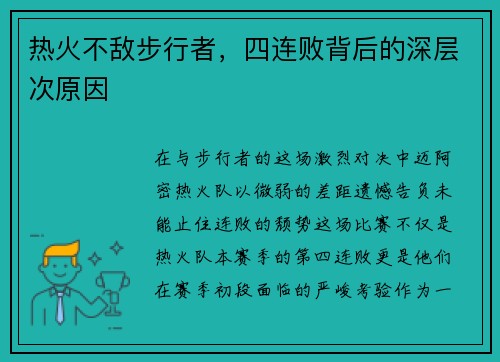 热火不敌步行者，四连败背后的深层次原因

在与步行者的这场激烈对决中迈阿密热火队以微弱的差距遗憾告负未能止住连败的颓势这场比赛不仅是热火队本赛季的第四连败更是他们在赛季初段面临的严峻考验作为一